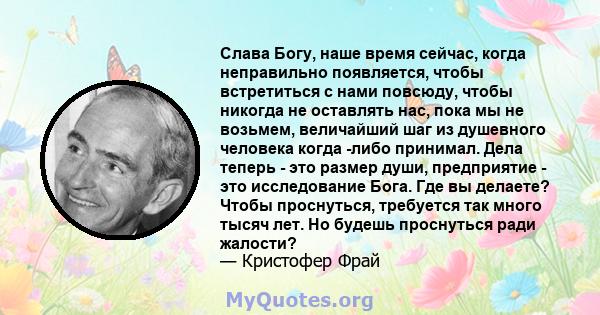 Слава Богу, наше время сейчас, когда неправильно появляется, чтобы встретиться с нами повсюду, чтобы никогда не оставлять нас, пока мы не возьмем, величайший шаг из душевного человека когда -либо принимал. Дела теперь - это размер души, предприятие - это исследование Бога. Где вы делаете? Чтобы проснуться, требуется так много тысяч лет. Но будешь проснуться ради жалости?
— Кристофер Фрай

MyQuotes.org